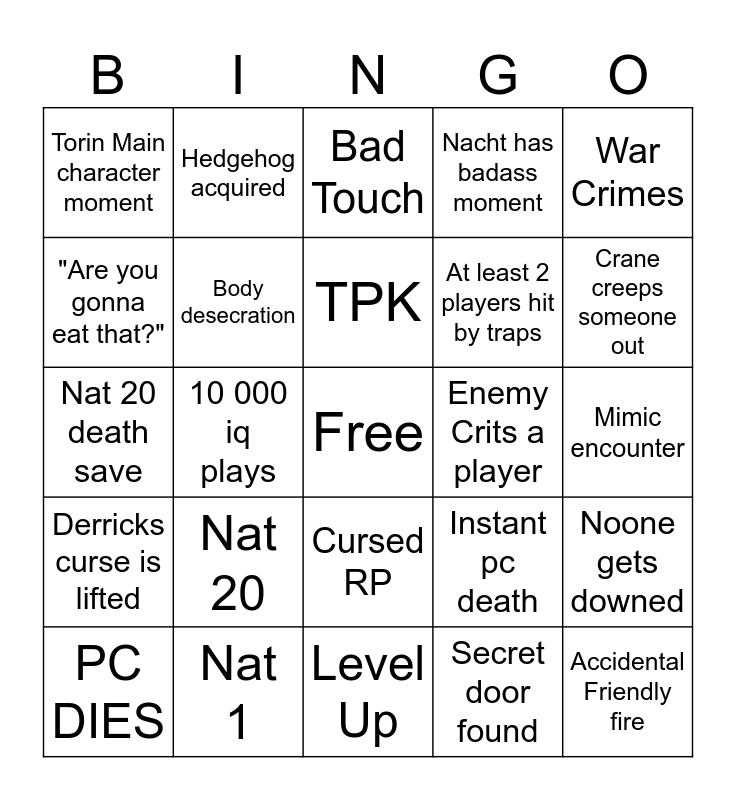 | B | I | N | G | O |
|---|---|---|---|---|
| Torin Main character moment | Hedgehog acquired | Bad Touch | Nacht has badass moment | War Crimes |
| "Are you gonna eat that?" | Body desecration | TPK | At least 2 players hit by traps | Crane creeps someone out |
| Nat 20 death save | 10 000 iq plays | Free | Enemy Crits a player | Mimic encounter |
| Derricks curse is lifted | Nat 20 | Cursed RP | Instant pc death | Noone gets downed |
| PC DIES | Nat 1 | Level Up | Secret door found | Accidental Friendly fire |